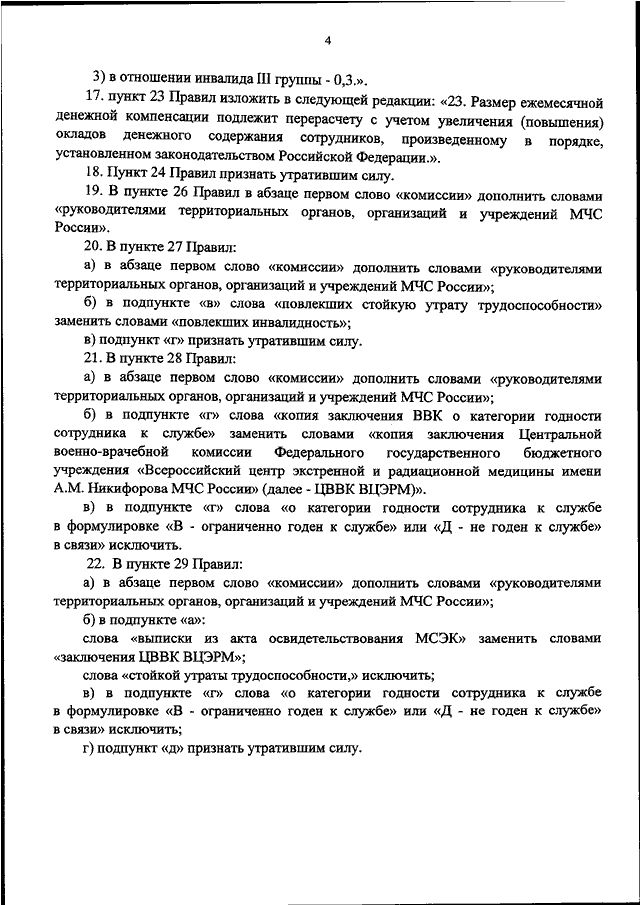 4

3) в отношении инвалида III группы - 0,3.».

17. пункт 23 Правил изложить в следующей редакции: «23. Размер ежемесячной денежной компенсации подлежит перерасчету с учетом увеличения (повышения) окладов денежного содержания сотрудников, произведенному в порядке, установленном законодательством Российской Федерации.».

18. Пункт 24 Правил признать утратившим силу.

19. В пункте 26 Правил в абзаце первом слово «комиссии» дополнить словами «руководителями территориальных органов, организаций и учреждений МЧС России».

20. В пункте 27 Правил:

а) в абзаце первом слово «комиссии» дополнить словами «руководителями территориальных органов, организаций и учреждений МЧС России»;

б) в подпункте «в» слова «повлекших стойкую утрату трудоспособности» заменить словами «повлекших инвалидность»;

в) подпункт «г» признать утратившим силу.

21. В пункте 28 Правил:

а) в абзаце первом слово «комиссии» дополнить словами «руководителями территориальных органов, организаций и учреждений МЧС России»;

б) в подпункте «г» слова «копия заключения ВВК о категории годности сотрудника к службе» заменить словами «копия заключения Центральной военно-врачебной комиссии Федерального государственного бюджетного учреждения «Всероссийский центр экстренной и радиационной медицины имени А.М. Никифорова МЧС России» (далее - ЦВВК ВЦЭРМ)».

в) в подпункте «г» слова «о категории годности сотрудника к службе в формулировке «В - ограниченно годен к службе» или «Д - не годен к службе» в связи» исключить.

22. В пункте 29 Правил:

а) в абзаце первом слово «комиссии» дополнить словами «руководителями территориальных органов, организаций и учреждений МЧС России»;

б) в подпункте «а»:

слова «выписки из акта освидетельствования МСЭК» заменить словами «заключения ЦВВК ВЦЭРМ»;

слова «стойкой утраты трудоспособности,» исключить;

в) в подпункте «г» слова «о категории годности сотрудника к службе в формулировке «В - ограниченно годен к службе» или «Д - не годен к службе» в связи» исключить;

г) подпункт «д» признать утратившим силу.